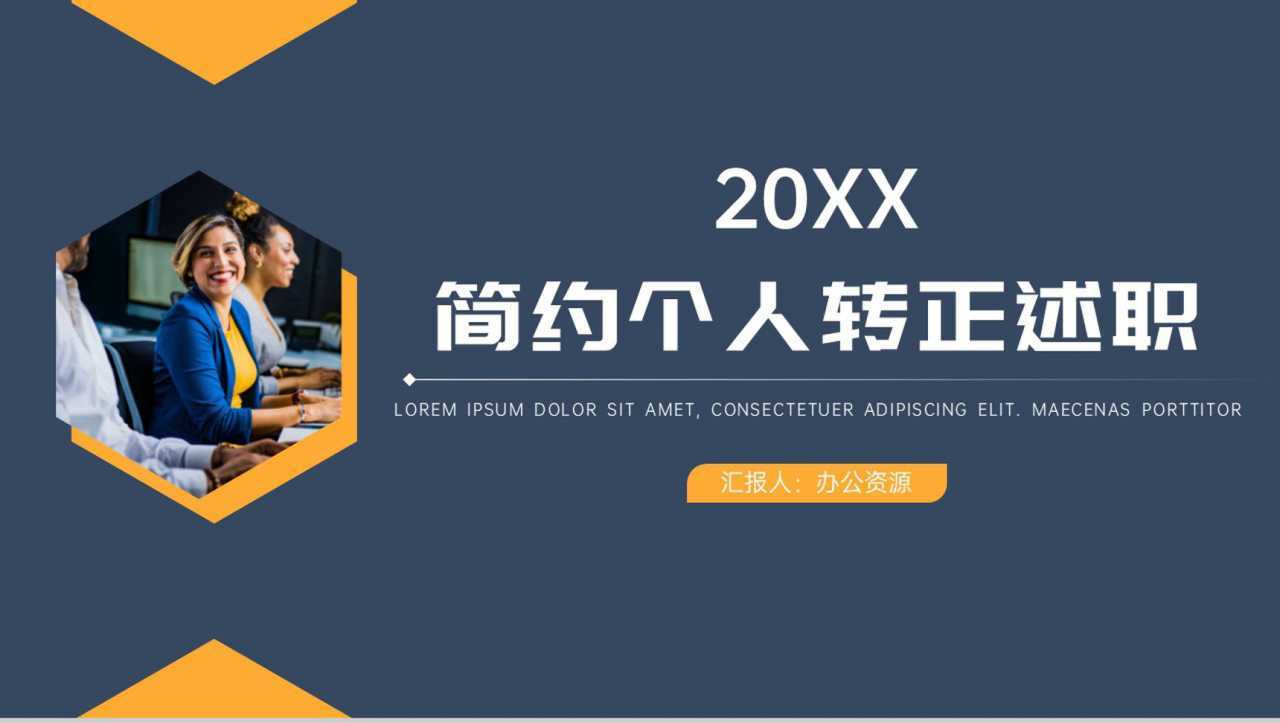 20XX

简约个人转正述职

LOREM IPSUM DOLOR SIT AMET, CONSECTETUER ADIPISCING ELIT. MAECENAS PORTTITOR

汇报人：办公资源